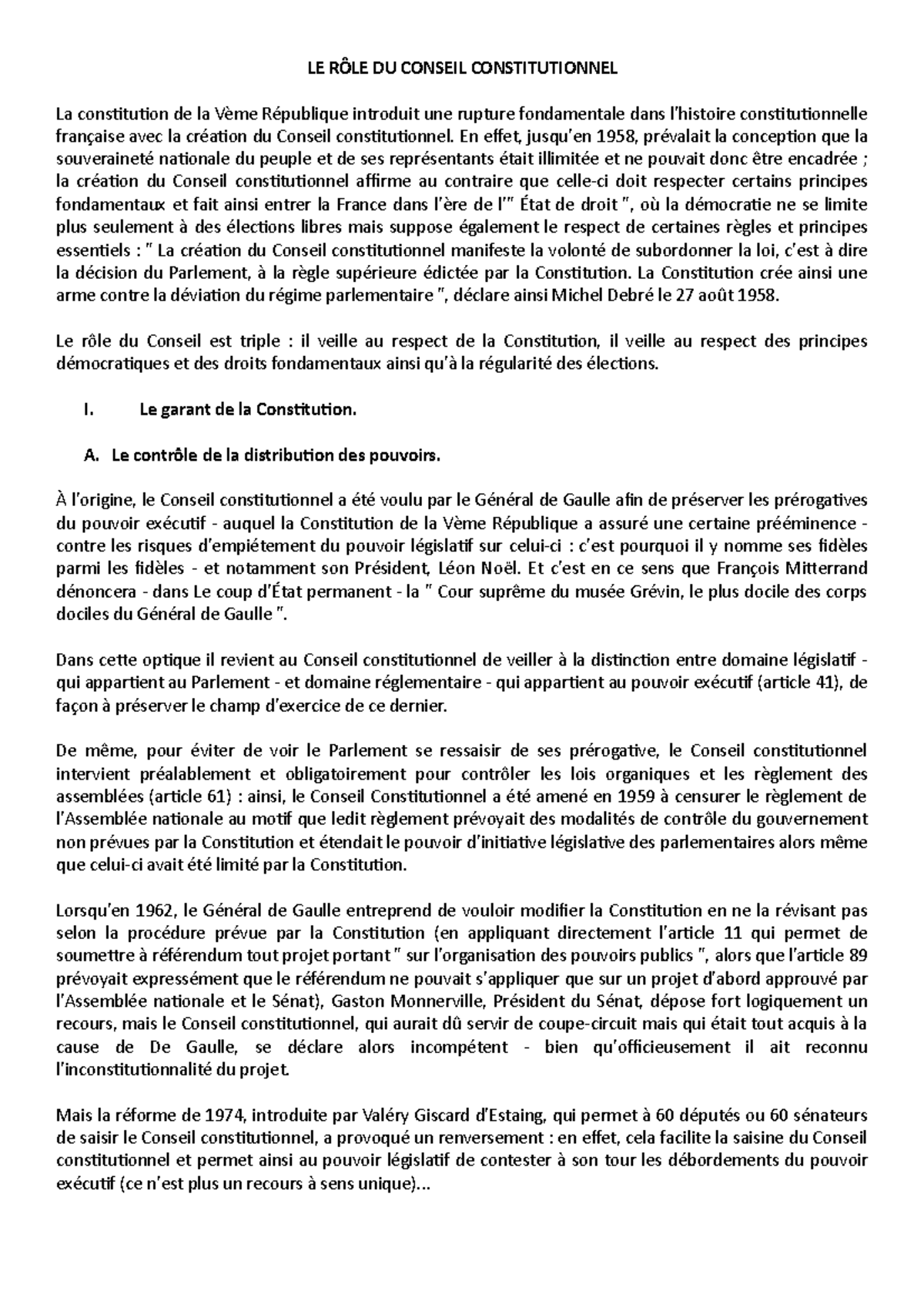 LE RÔLE DU CONSEIL CONSTITUTIONNEL

La constitution de la Vème République introduit une rupture fondamentale dans l'histoire constitutionnelle française avec la création du Conseil constitutionnel. En effet, jusqu'en 1958, prévalait la conception que la souveraineté nationale du peuple et de ses représentants était illimitée et ne pouvait donc être encadrée ; la création du Conseil constitutionnel affirme au contraire que celle-ci doit respecter certains principes fondamentaux et fait ainsi entrer la France dans l'ère de l'" État de droit ", où la démocratie ne se limite plus seulement à des élections libres mais suppose également le respect de certaines règles et principes essentiels : " La création du Conseil constitutionnel manifeste la volonté de subordonner la loi, c'est à dire la décision du Parlement, à la règle supérieure édictée par la Constitution. La Constitution crée ainsi une arme contre la déviation du régime parlementaire ", déclare ainsi Michel Debré le 27 août 1958.

Le rôle du Conseil est triple : il veille au respect de la Constitution, il veille au respect des principes démocratiques et des droits fondamentaux ainsi qu'à la régularité des élections.

I. Le garant de la Constitution.

A. Le contrôle de la distribution des pouvoirs.

À l'origine, le Conseil constitutionnel a été voulu par le Général de Gaulle afin de préserver les prérogatives du pouvoir exécutif - auquel la Constitution de la Vème République a assuré une certaine prééminence - contre les risques d'empiétement du pouvoir législatif sur celui-ci : c'est pourquoi il y nomme ses fidèles parmi les fidèles - et notamment son Président, Léon Noël. Et c'est en ce sens que François Mitterrand dénoncera - dans Le coup d'État permanent - la " Cour suprême du musée Grévin, le plus docile des corps dociles du Général de Gaulle ".

Dans cette optique il revient au Conseil constitutionnel de veiller à la distinction entre domaine législatif - qui appartient au Parlement - et domaine réglementaire - qui appartient au pouvoir exécutif (article 41), de façon à préserver le champ d'exercice de ce dernier.

De même, pour éviter de voir le Parlement se ressaisir de ses prérogative, le Conseil constitutionnel intervient préalablement et obligatoirement pour contrôler les lois organiques et les règlement des assemblées (article 61) : ainsi, le Conseil Constitutionnel a été amené en 1959 à censurer le règlement de l'Assemblée nationale au motif que ledit règlement prévoyait des modalités de contrôle du gouvernement non prévues par la Constitution et étendait le pouvoir d'initiative législative des parlementaires alors même que celui-ci avait été limité par la Constitution.

Lorsqu'en 1962, le Général de Gaulle entreprend de vouloir modifier la Constitution en ne la révisant pas selon la procédure prévue par la Constitution (en appliquant directement l'article 11 qui permet de soumettre à référendum tout projet portant " sur l'organisation des pouvoirs publics ", alors que l'article 89 prévoyait expressément que le référendum ne pouvait s'appliquer que sur un projet d'abord approuvé par l'Assemblée nationale et le Sénat), Gaston Monnerville, Président du Sénat, dépose fort logiquement un recours, mais le Conseil constitutionnel, qui aurait dû servir de coupe-circuit mais qui était tout acquis à la cause de De Gaulle, se déclare alors incompétent - bien qu'officieusement il ait reconnu l'inconstitutionnalité du projet.

Mais la réforme de 1974, introduite par Valéry Giscard d'Estaing, qui permet à 60 députés ou 60 sénateurs de saisir le Conseil constitutionnel, a provoqué un renversement : en effet, cela facilite la saisine du Conseil constitutionnel et permet ainsi au pouvoir législatif de contester à son tour les débordements du pouvoir exécutif (ce n'est plus un recours à sens unique)...